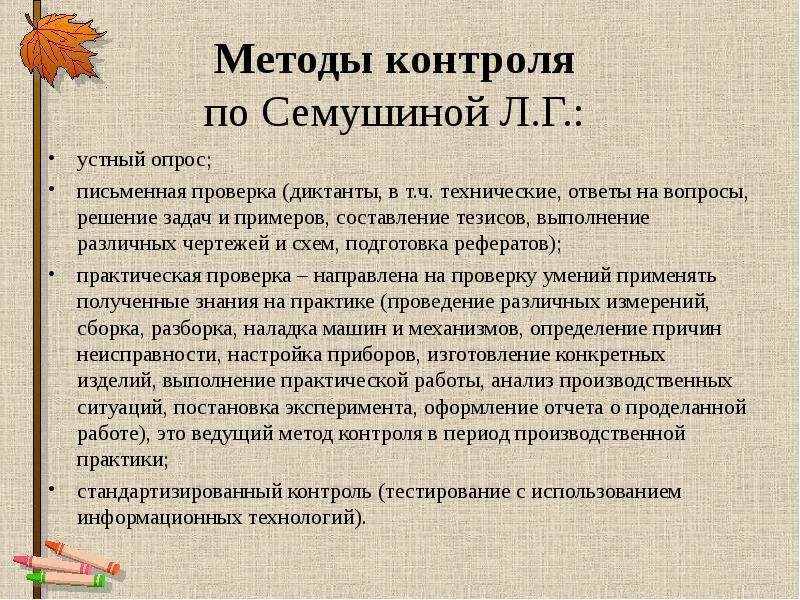 Методы контроля
по Семушиной Л.Г.:

• устный опрос;

• письменная проверка (диктанты, в т.ч. технические, ответы на вопросы, решение задач и примеров, составление тезисов, выполнение различных чертежей и схем, подготовка рефератов);

• практическая проверка – направлена на проверку умений применять полученные знания на практике (проведение различных измерений, сборка, разборка, наладка машин и механизмов, определение причин неисправности, настройка приборов, изготовление конкретных изделий, выполнение практической работы, анализ производственных ситуаций, постановка эксперимента, оформление отчета о проделанной работе), это ведущий метод контроля в период производственной практики;

• стандартизированный контроль (тестирование с использованием информационных технологий).